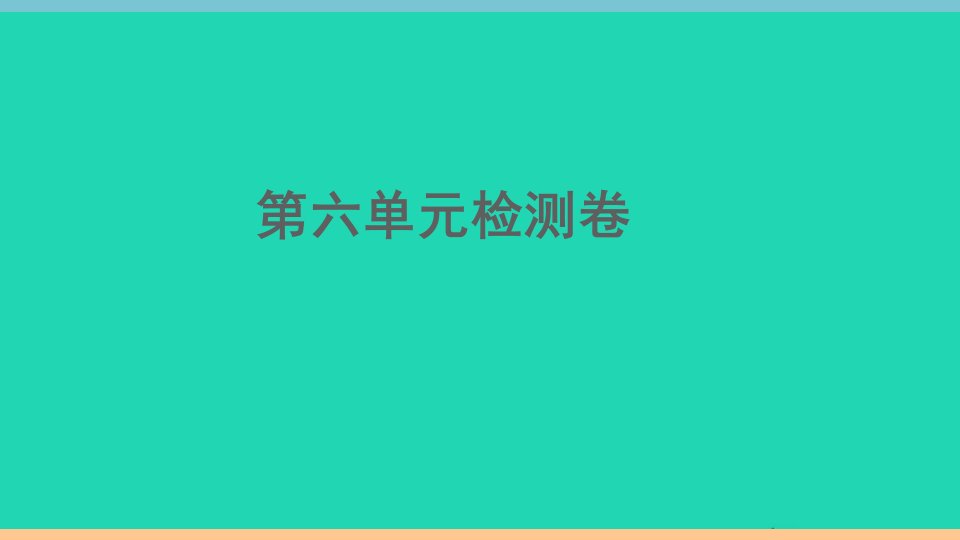 第六单元检测卷